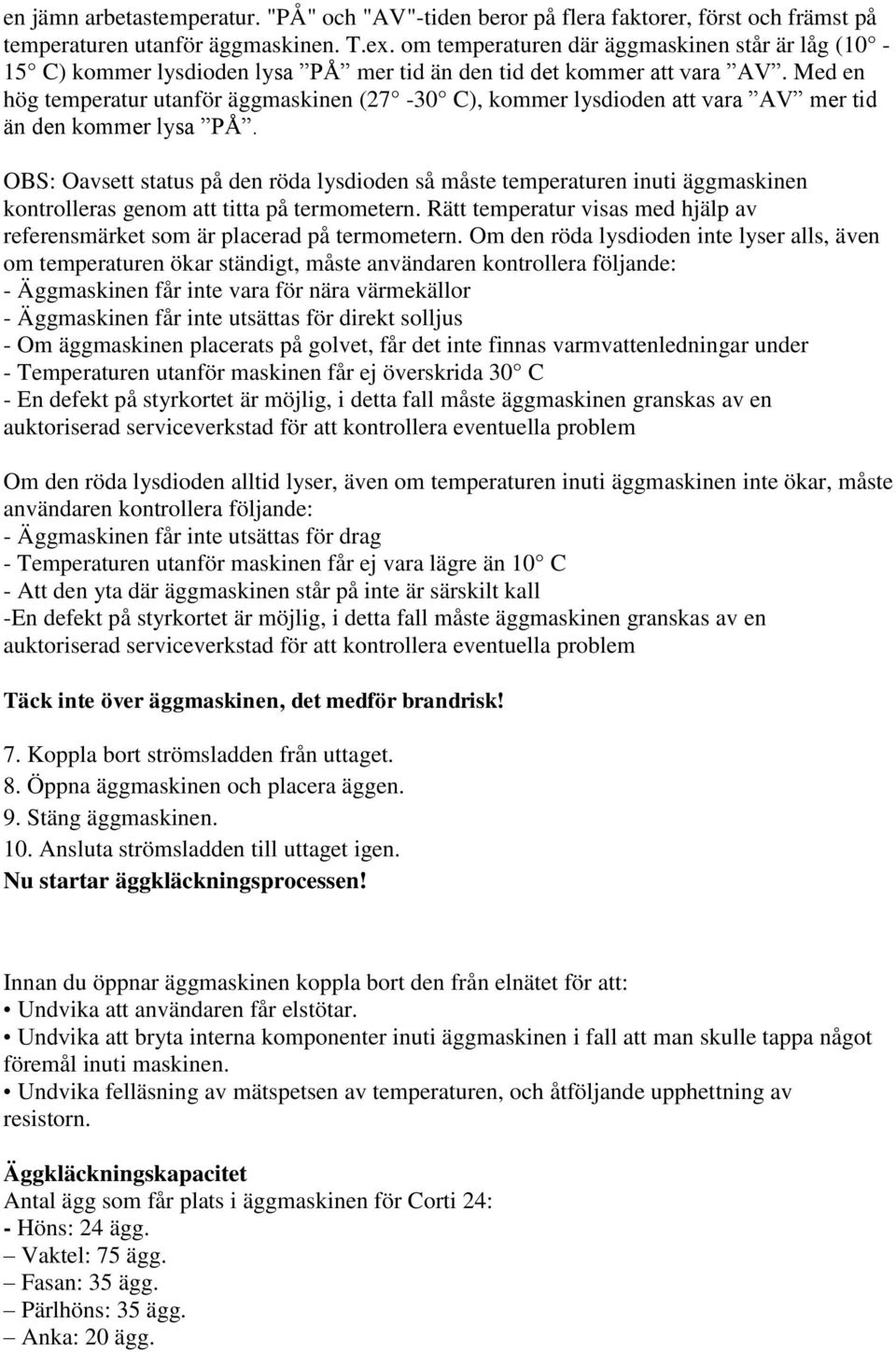 en jämn arbetastemperatur. "PÅ" och "AV"-tiden beror på flera faktorer, först och främst på temperaturen utanför äggmaskinen. T.ex. om temperaturen där äggmaskinen står är låg (10° - 15° C) kommer lysdioden lysa ”PÅ” mer tid än den tid det kommer att vara ”AV”. Med en hög temperatur utanför äggmaskinen (27° -30° C), kommer lysdioden att vara ”AV” mer tid än den kommer lysa ”PÅ”.

OBS: Oavsett status på den röda lysdioden så måste temperaturen inuti äggmaskinen kontrolleras genom att titta på termometern. Rätt temperatur visas med hjälp av referensmärket som är placerad på termometern. Om den röda lysdioden inte lyser alls, även om temperaturen ökar ständigt, måste användaren kontrollera följande:
- Äggmaskinen får inte vara för nära värmekällor
- Äggmaskinen får inte utsättas för direkt solljus
- Om äggmaskinen placerats på golvet, får det inte finnas varmvattenledningar under
- Temperaturen utanför maskinen får ej överskrida 30° C
- En defekt på styrkortet är möjlig, i detta fall måste äggmaskinen granskas av en auktoriserad serviceverkstad för att kontrollera eventuella problem

Om den röda lysdioden alltid lyser, även om temperaturen inuti äggmaskinen inte ökar, måste användaren kontrollera följande:
- Äggmaskinen får inte utsättas för drag
- Temperaturen utanför maskinen får ej vara lägre än 10° C
- Att den yta där äggmaskinen står på inte är särskilt kall
-En defekt på styrkortet är möjlig, i detta fall måste äggmaskinen granskas av en auktoriserad serviceverkstad för att kontrollera eventuella problem

Täck inte över äggmaskinen, det medför brandrisk!

7. Koppla bort strömsladden från uttaget.
8. Öppna äggmaskinen och placera äggen.
9. Stäng äggmaskinen.
10. Ansluta strömsladden till uttaget igen.
Nu startar äggkläckningsprocessen!

Innan du öppnar äggmaskinen koppla bort den från elnätet för att:
• Undvika att användaren får elstötar.
• Undvika att bryta interna komponenter inuti äggmaskinen i fall att man skulle tappa något föremål inuti maskinen.
• Undvika felläsning av mätspetsen av temperaturen, och åtföljande upphettning av resistorn.

Äggkläckningskapacitet
Antal ägg som får plats i äggmaskinen för Corti 24:
- Höns: 24 ägg.
– Vaktel: 75 ägg.
– Fasan: 35 ägg.
– Pärlhöns: 35 ägg.
– Anka: 20 ägg.